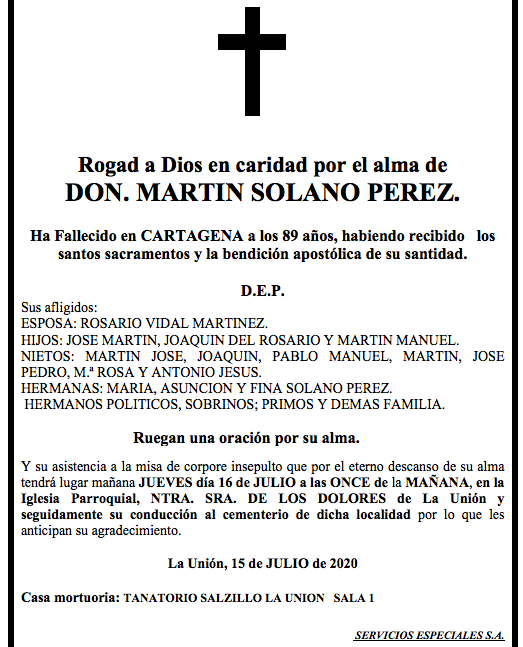 Rogad a Dios en caridad por el alma de
DON. MARTIN SOLANO PEREZ.

Ha Fallecido en CARTAGENA a los 89 años, habiendo recibido los santos sacramentos y la bendición apostólica de su santidad.

D.E.P.

Sus afligidos:
ESPOSA: ROSARIO VIDAL MARTINEZ.
HIJOS: JOSE MARTIN, JOAQUIN DEL ROSARIO Y MARTIN MANUEL.
NIETOS: MARTIN JOSE, JOAQUIN, PABLO MANUEL, MARTIN, JOSE PEDRO, M.ª ROSA Y ANTONIO JESUS.
HERMANAS: MARIA, ASUNCION Y FINA SOLANO PEREZ.
HERMANOS POLITICOS, SOBRINOS; PRIMOS Y DEMAS FAMILIA.

Ruegan una oración por su alma.

Y su asistencia a la misa de corpore insepulto que por el eterno descanso de su alma tendrá lugar mañana JUEVES día 16 de JULIO a las ONCE de la MAÑANA, en la Iglesia Parroquial, NTRA. SRA. DE LOS DOLORES de La Unión y seguidamente su conducción al cementerio de dicha localidad por lo que les anticipan su agradecimiento.

La Unión, 15 de JULIO de 2020

Casa mortuoria: TANATORIO SALZILLO LA UNION SALA 1

SERVICIOS ESPECIALES S.A.